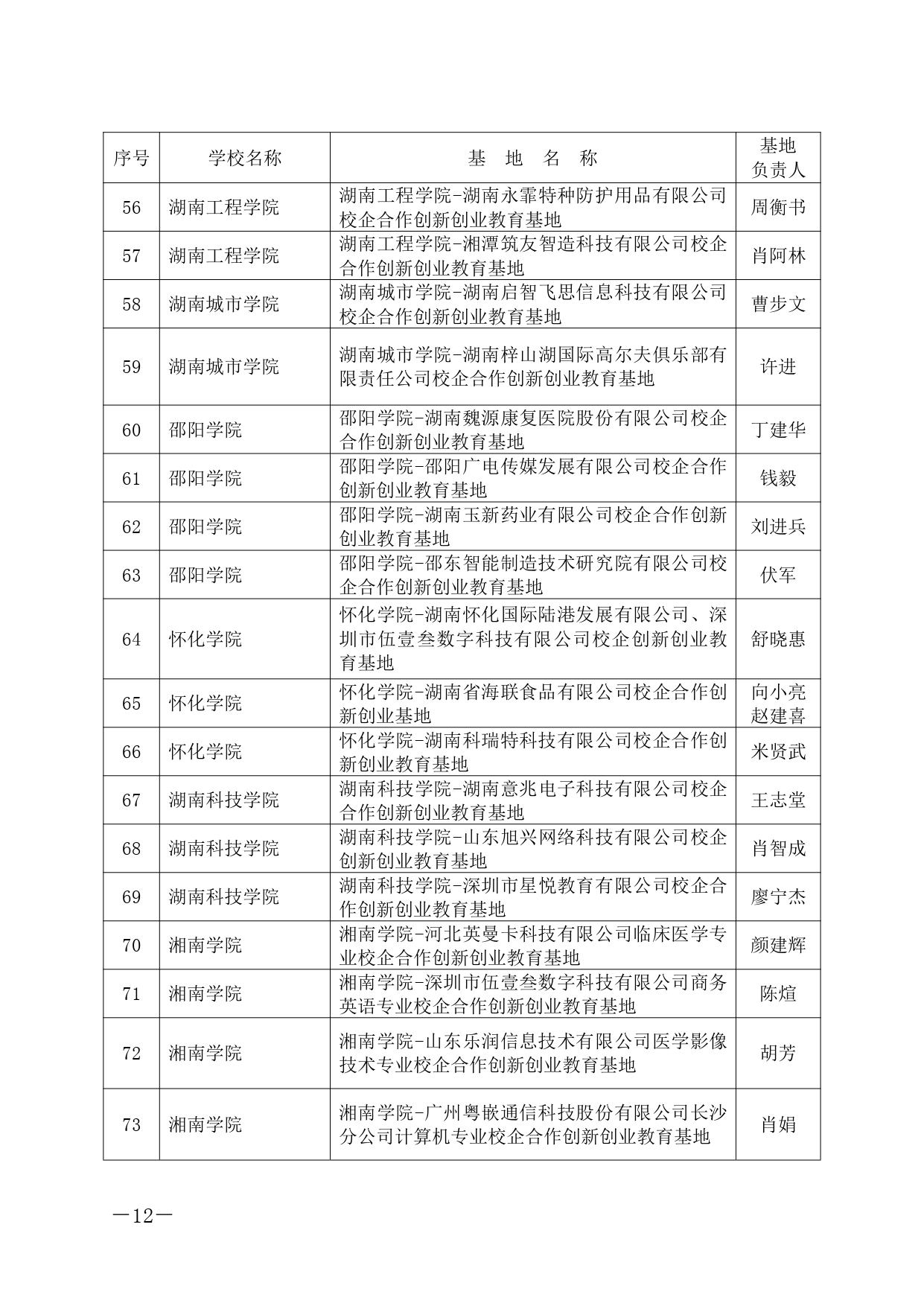 | 序号 | 学校名称 | 基 地 名 称 | 基地负责人 |
|---|---|---|---|
| 56 | 湖南工程学院 | 湖南工程学院-湖南永霏特种防护用品有限公司校企合作创新创业教育基地 | 周衡书 |
| 57 | 湖南工程学院 | 湖南工程学院-湘潭筑友智造科技有限公司校企合作创新创业教育基地 | 肖阿林 |
| 58 | 湖南城市学院 | 湖南城市学院-湖南启智飞思信息科技有限公司校企合作创新创业教育基地 | 曹步文 |
| 59 | 湖南城市学院 | 湖南城市学院-湖南梓山湖国际高尔夫俱乐部有限责任公司校企合作创新创业教育基地 | 许进 |
| 60 | 邵阳学院 | 邵阳学院-湖南魏源康复医院股份有限公司校企合作创新创业教育基地 | 丁建华 |
| 61 | 邵阳学院 | 邵阳学院-邵阳广电传媒发展有限公司校企合作创新创业教育基地 | 钱毅 |
| 62 | 邵阳学院 | 邵阳学院-湖南玉新药业有限公司校企合作创新创业教育基地 | 刘进兵 |
| 63 | 邵阳学院 | 邵阳学院-邵东智能制造技术研究院有限公司校企合作创新创业教育基地 | 伏军 |
| 64 | 怀化学院 | 怀化学院-湖南怀化国际陆港发展有限公司、深圳市伍壹叁数字科技有限公司校企创新创业教育基地 | 舒晓惠 |
| 65 | 怀化学院 | 怀化学院-湖南省海联食品有限公司校企合作创新创业基地 | 向小亮 赵建喜 |
| 66 | 怀化学院 | 怀化学院-湖南科瑞特科技有限公司校企合作创新创业教育基地 | 米贤武 |
| 67 | 湖南科技学院 | 湖南科技学院-湖南意兆电子科技有限公司校企合作创新创业教育基地 | 王志堂 |
| 68 | 湖南科技学院 | 湖南科技学院-山东旭兴网络科技有限公司校企创新创业教育基地 | 肖智成 |
| 69 | 湖南科技学院 | 湖南科技学院-深圳市星悦教育有限公司校企合作创新创业教育基地 | 廖宁杰 |
| 70 | 湘南学院 | 湘南学院-河北英曼卡科技有限公司临床医学专业校企合作创新创业教育基地 | 颜建辉 |
| 71 | 湘南学院 | 湘南学院-深圳市伍壹叁数字科技有限公司商务英语专业校企合作创新创业教育基地 | 陈煊 |
| 72 | 湘南学院 | 湘南学院-山东乐润信息技术有限公司医学影像技术专业校企合作创新创业教育基地 | 胡芳 |
| 73 | 湘南学院 | 湘南学院-广州粤嵌通信科技股份有限公司长沙分公司计算机专业校企合作创新创业教育基地 | 肖娟 |

—12—